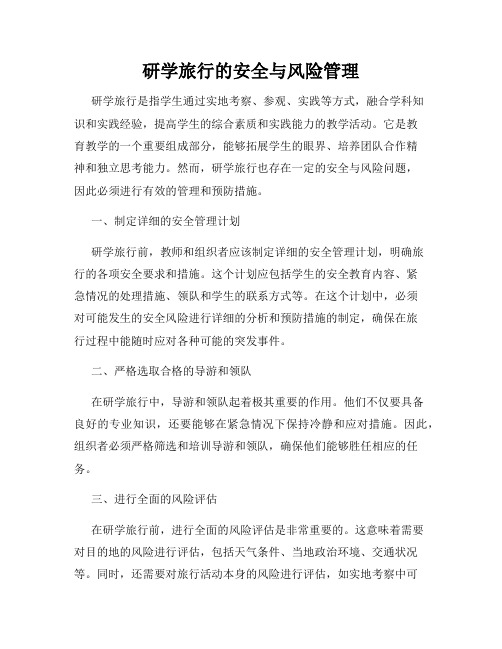 研学旅行的安全与风险管理

研学旅行是指学生通过实地考察、参观、实践等方式，融合学科知识和实践经验，提高学生的综合素质和实践能力的教学活动。它是教育教学的一个重要组成部分，能够拓展学生的眼界、培养团队合作精神和独立思考能力。然而，研学旅行也存在一定的安全与风险问题，因此必须进行有效的管理和预防措施。

一、制定详细的安全管理计划

研学旅行前，教师和组织者应该制定详细的安全管理计划，明确旅行的各项安全要求和措施。这个计划应包括学生的安全教育内容、紧急情况的处理措施、领队和学生的联系方式等。在这个计划中，必须对可能发生的安全风险进行详细的分析和预防措施的制定，确保在旅行过程中能随时应对各种可能的突发事件。

二、严格选取合格的导游和领队

在研学旅行中，导游和领队起着极其重要的作用。他们不仅要具备良好的专业知识，还要能够在紧急情况下保持冷静和应对措施。因此，组织者必须严格筛选和培训导游和领队，确保他们能够胜任相应的任务。

三、进行全面的风险评估

在研学旅行前，进行全面的风险评估是非常重要的。这意味着需要对目的地的风险进行评估，包括天气条件、当地政治环境、交通状况等。同时，还需要对旅行活动本身的风险进行评估，如实地考察中可